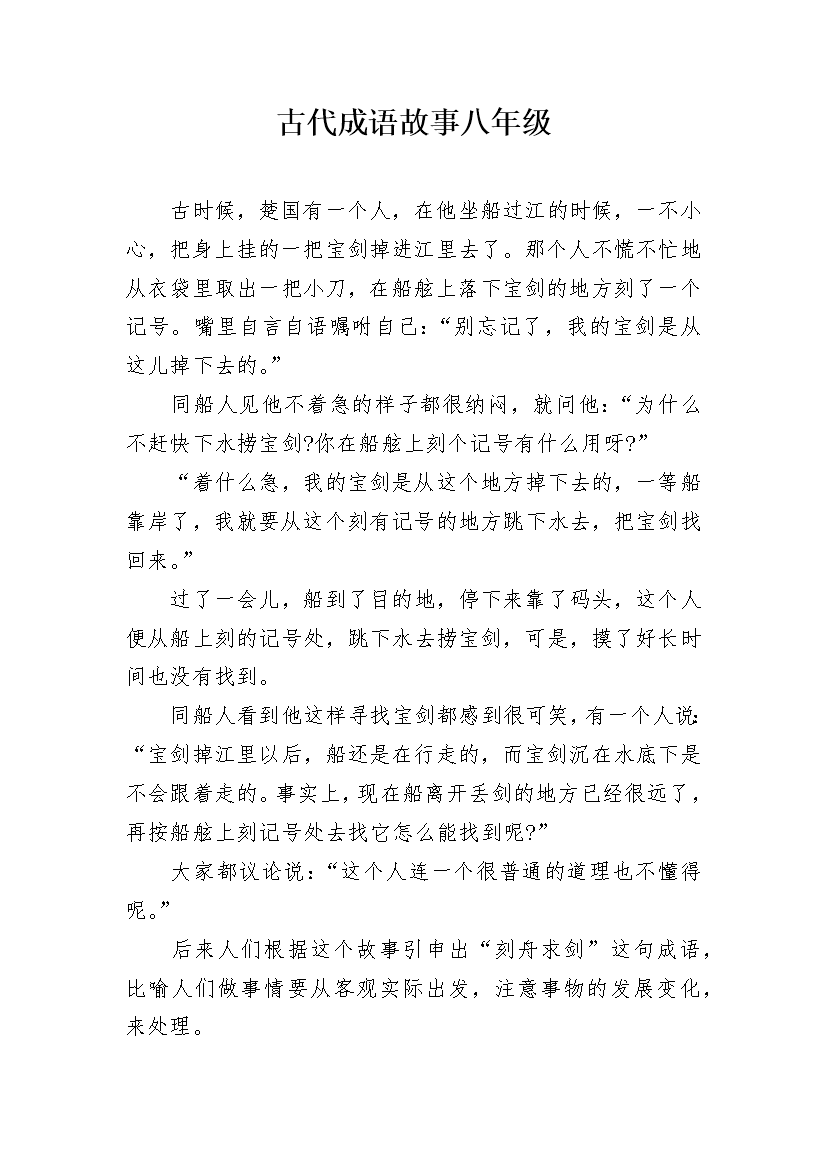 古代成语故事八年级

古时候，楚国有一个人，在他坐船过江的时候，一不小心，把身上挂的一把宝剑掉进江里去了。那个人不慌不忙地从衣袋里取出一把小刀，在船舷上落下宝剑的地方刻了一个记号。嘴里自言自语嘱咐自己：“别忘记了，我的宝剑是从这儿掉下去的。”

同船人见他不着急的样子都很纳闷，就问他：“为什么不赶快下水捞宝剑?你在船舷上刻个记号有什么用呀?”

“着什么急，我的宝剑是从这个地方掉下去的，一等船靠岸了，我就要从这个刻有记号的地方跳下水去，把宝剑找回来。”

过了一会儿，船到了目的地，停下来靠了码头，这个人便从船上刻的记号处，跳下水去捞宝剑，可是，摸了好长时间也没有找到。

同船人看到他这样寻找宝剑都感到很可笑，有一个人说：“宝剑掉江里以后，船还是在行走的，而宝剑沉在水底下是不会跟着走的。事实上，现在船离开丢剑的地方已经很远了，再按船舷上刻记号处去找它怎么能找到呢?”

大家都议论说：“这个人连一个很普通的道理也不懂得呢。”

后来人们根据这个故事引申出“刻舟求剑”这句成语，比喻人们做事情要从客观实际出发，注意事物的发展变化，来处理。